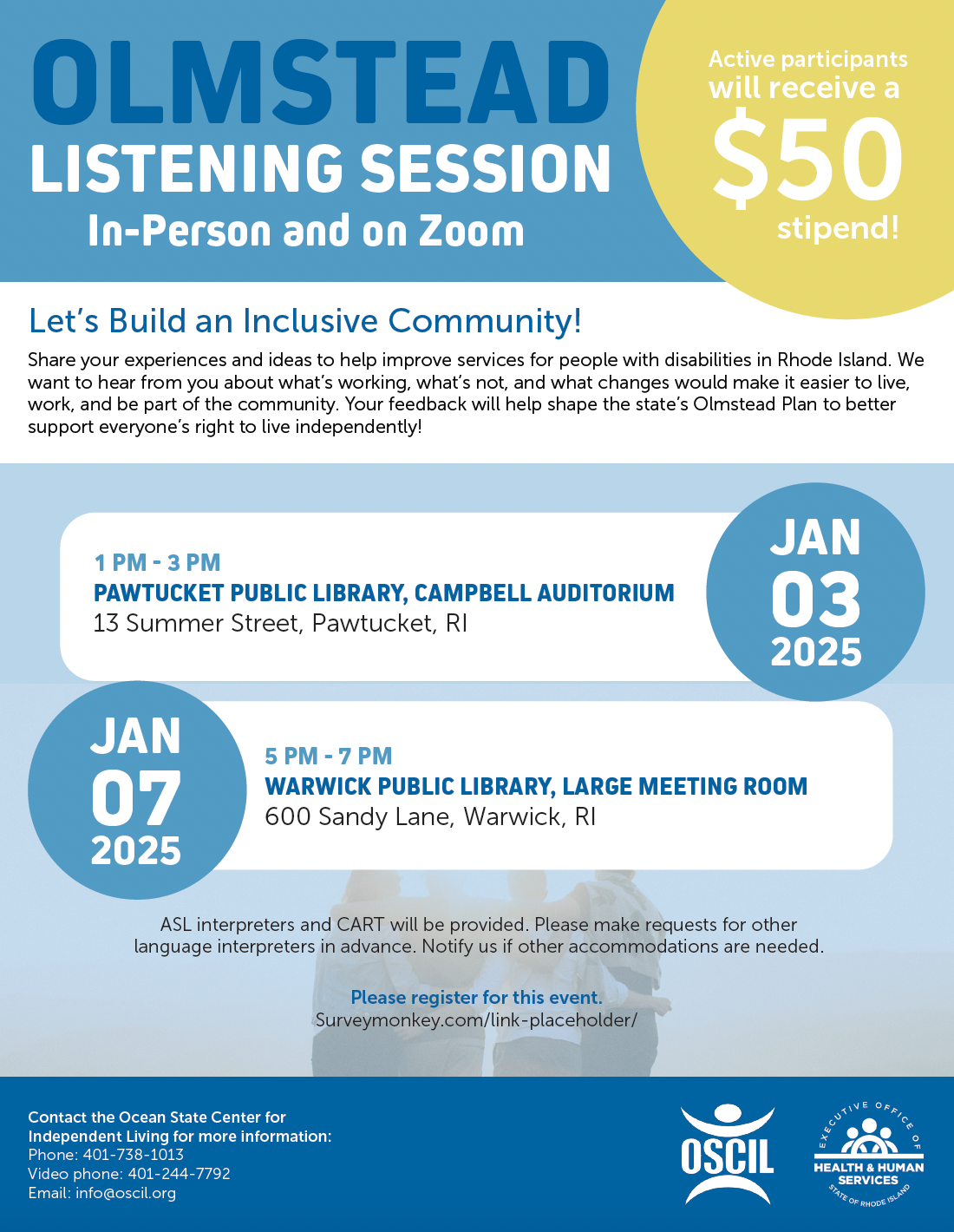 OLMSTEAD
LISTENING SESSION
In-Person and on Zoom

Active participants will receive a $50 stipend!

Let's Build an Inclusive Community!

Share your experiences and ideas to help improve services for people with disabilities in Rhode Island. We want to hear from you about what's working, what's not, and what changes would make it easier to live, work, and be part of the community. Your feedback will help shape the state's Olmstead Plan to better support everyone's right to live independently!

1 PM - 3 PM
PAWTUCKET PUBLIC LIBRARY, CAMPBELL AUDITORIUM
13 Summer Street, Pawtucket, RI

JAN 03 2025

JAN 07 2025

5 PM - 7 PM
WARWICK PUBLIC LIBRARY, LARGE MEETING ROOM
600 Sandy Lane, Warwick, RI

ASL interpreters and CART will be provided. Please make requests for other language interpreters in advance. Notify us if other accommodations are needed.

Please register for this event.
Surveymonkey.com/link-placeholder/

Contact the Ocean State Center for Independent Living for more information:
Phone: 401-738-1013
Video phone: 401-244-7792
Email: info@oscil.org

OSCIL

EXECUTIVE OFFICE OF HEALTH & HUMAN SERVICES STATE OF RHODE ISLAND